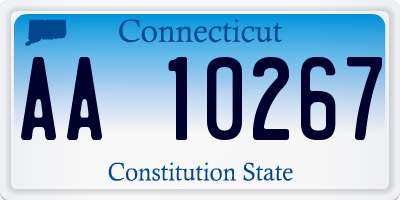 Connecticut

AA 10267

Constitution State